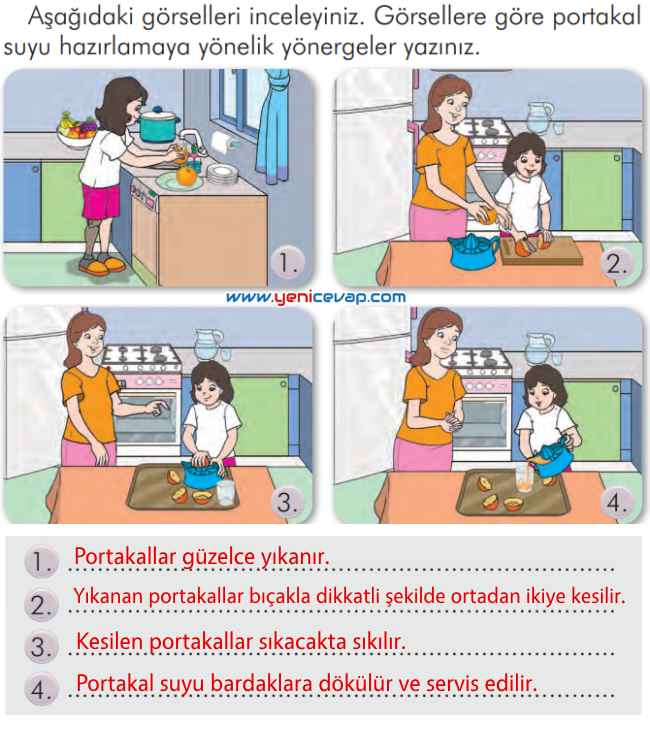 Aşağıdaki görselleri inceleyiniz. Görsellere göre portakal suyu hazırlamaya yönelik yönergeler yazınız.

1.

2.

www.yenicevap.com

3.

4.

1. Portakallar güzelce yıkanır.

2. Yıkanan portakallar bıçakla dikkatli şekilde ortadan ikiye kesilir.

3. Kesilen portakallar sıkacakta sıkılır.

4. Portakal suyu bardaklara dökülür ve servis edilir.